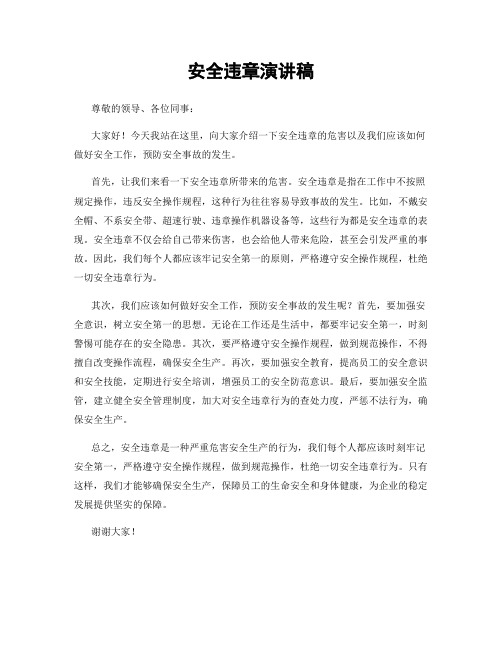 安全违章演讲稿

尊敬的领导、各位同事：

大家好！今天我站在这里，向大家介绍一下安全违章的危害以及我们应该如何做好安全工作，预防安全事故的发生。

首先，让我们来看一下安全违章所带来的危害。安全违章是指在工作中不按照规定操作，违反安全操作规程，这种行为往往容易导致事故的发生。比如，不戴安全帽、不系安全带、超速行驶、违章操作机器设备等，这些行为都是安全违章的表现。安全违章不仅会给自己带来伤害，也会给他人带来危险，甚至会引发严重的事故。因此，我们每个人都应该牢记安全第一的原则，严格遵守安全操作规程，杜绝一切安全违章行为。

其次，我们应该如何做好安全工作，预防安全事故的发生呢？首先，要加强安全意识，树立安全第一的思想。无论在工作还是生活中，都要牢记安全第一，时刻警惕可能存在的安全隐患。其次，要严格遵守安全操作规程，做到规范操作，不得擅自改变操作流程，确保安全生产。再次，要加强安全教育，提高员工的安全意识和安全技能，定期进行安全培训，增强员工的安全防范意识。最后，要加强安全监管，建立健全安全管理制度，加大对安全违章行为的查处力度，严惩不法行为，确保安全生产。

总之，安全违章是一种严重危害安全生产的行为，我们每个人都应该时刻牢记安全第一，严格遵守安全操作规程，做到规范操作，杜绝一切安全违章行为。只有这样，我们才能够确保安全生产，保障员工的生命安全和身体健康，为企业的稳定发展提供坚实的保障。

谢谢大家！